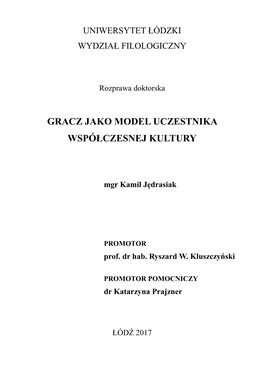 UNIWERSYTET ŁÓDZKI
WYDZIAŁ FILOLOGICZNY

Rozprawa doktorska

GRACZ JAKO MODEL UCZESTNIKA WSPÓŁCZESNEJ KULTURY

mgr Kamil Jędrasiak

PROMOTOR
prof. dr hab. Ryszard W. Kluszczyński

PROMOTOR POMOCNICZY
dr Katarzyna Prajzner

ŁÓDŹ 2017